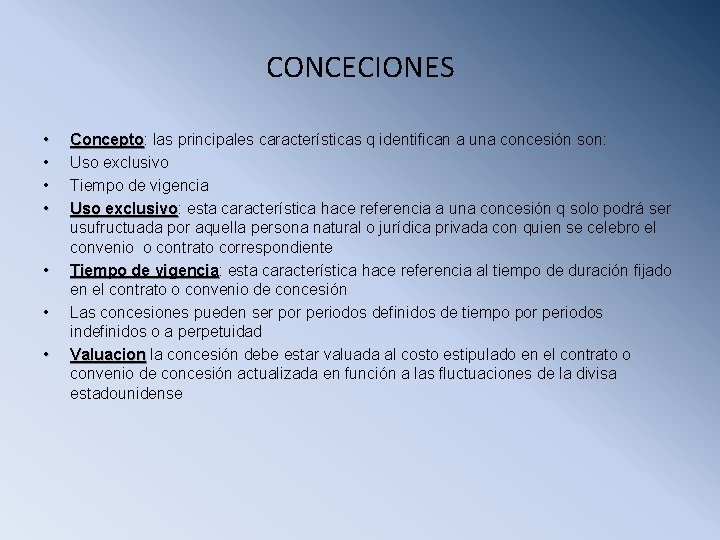 CONCECIONES

• Concepto: las principales características q identifican a una concesión son:
• Uso exclusivo
• Tiempo de vigencia
• Uso exclusivo: esta característica hace referencia a una concesión q solo podrá ser usufructuada por aquella persona natural o jurídica privada con quien se celebro el convenio o contrato correspondiente
• Tiempo de vigencia: esta característica hace referencia al tiempo de duración fijado en el contrato o convenio de concesión
• Las concesiones pueden ser por periodos definidos de tiempo por periodos indefinidos o a perpetuidad
• Valuacion la concesión debe estar valuada al costo estipulado en el contrato o convenio de concesión actualizada en función a las fluctuaciones de la divisa estadounidense